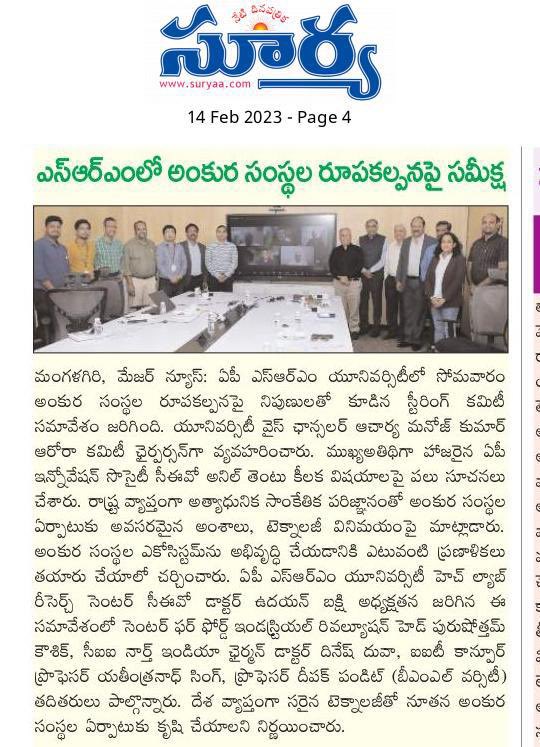 నేటి దినపత్రిక
సూర్య
www.suryaa.com

14 Feb 2023 - Page 4

ఎస్ఆర్ఎంలో అంకుర సంస్థల రూపకల్పనపై సమీక్ష

మంగళగిరి, మేజర్ న్యూస్: ఏపీ ఎస్ఆర్ఎం యూనివర్సిటీలో సోమవారం అంకుర సంస్థల రూపకల్పనపై నిపుణులతో కూడిన స్టీరింగ్ కమిటీ సమావేశం జరిగింది. యూనివర్సిటీ వైస్ ఛాన్సలర్ ఆచార్య మనోజ్ కుమార్ ఆరోరా కమిటీ ఛైర్పర్సన్గా వ్యవహరించారు. ముఖ్యఅతిథిగా హాజరైన ఏపీ ఇన్నోవేషన్ సొసైటీ సీఈవో అనిల్ తెంటు కీలక విషయాలపై పలు సూచనలు చేశారు. రాష్ట్ర వ్యాప్తంగా అత్యాధునిక సాంకేతిక పరిజ్ఞానంతో అంకుర సంస్థల ఏర్పాటుకు అవసరమైన అంశాలు, టెక్నాలజీ వినిమయంపై మాట్లాడారు. అంకుర సంస్థల ఎకోసిస్టమ్ను అభివృద్ధి చేయడానికి ఎటువంటి ప్రణాళికలు తయారు చేయాలో చర్చించారు. ఏపీ ఎస్ఆర్ఎం యూనివర్సిటీ హెచ్ ల్యాబ్ రీసెర్చ్ సెంటర్ సీఈవో డాక్టర్ ఉదయన్ బక్షి అధ్యక్షతన జరిగిన ఈ సమావేశంలో సెంటర్ ఫర్ ఫోర్త్ ఇండస్ట్రియల్ రివల్యూషన్ హెడ్ పురుషోత్తమ్ కౌశిక్, సీఐఐ నార్త్ ఇండియా ఛైర్మన్ డాక్టర్ దినేష్ దువా, ఐఐటీ కాన్పూర్ ప్రొఫెసర్ యతీంద్రనాథ్ సింగ్, ప్రొఫెసర్ దీపక్ పండిట్ (బీఎంఎల్ వర్సిటీ) తదితరులు పాల్గొన్నారు. దేశ వ్యాప్తంగా సరైన టెక్నాలజీతో నూతన అంకుర సంస్థల ఏర్పాటుకు కృషి చేయాలని నిర్ణయించారు.